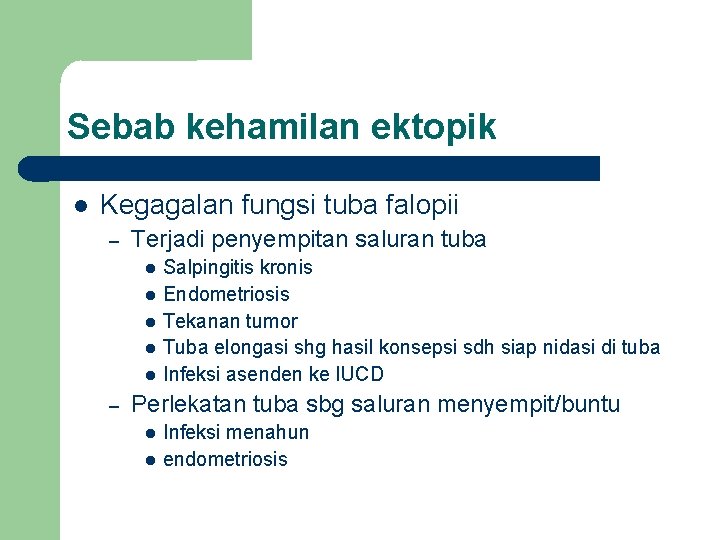 Sebab kehamilan ektopik

- Kegagalan fungsi tuba falopii
  – Terjadi penyempitan saluran tuba
    - Salpingitis kronis
    - Endometriosis
    - Tekanan tumor
    - Tuba elongasi shg hasil konsepsi sdh siap nidasi di tuba
    - Infeksi asenden ke IUCD
  – Perlekatan tuba sbg saluran menyempit/buntu
    - Infeksi menahun
    - endometriosis